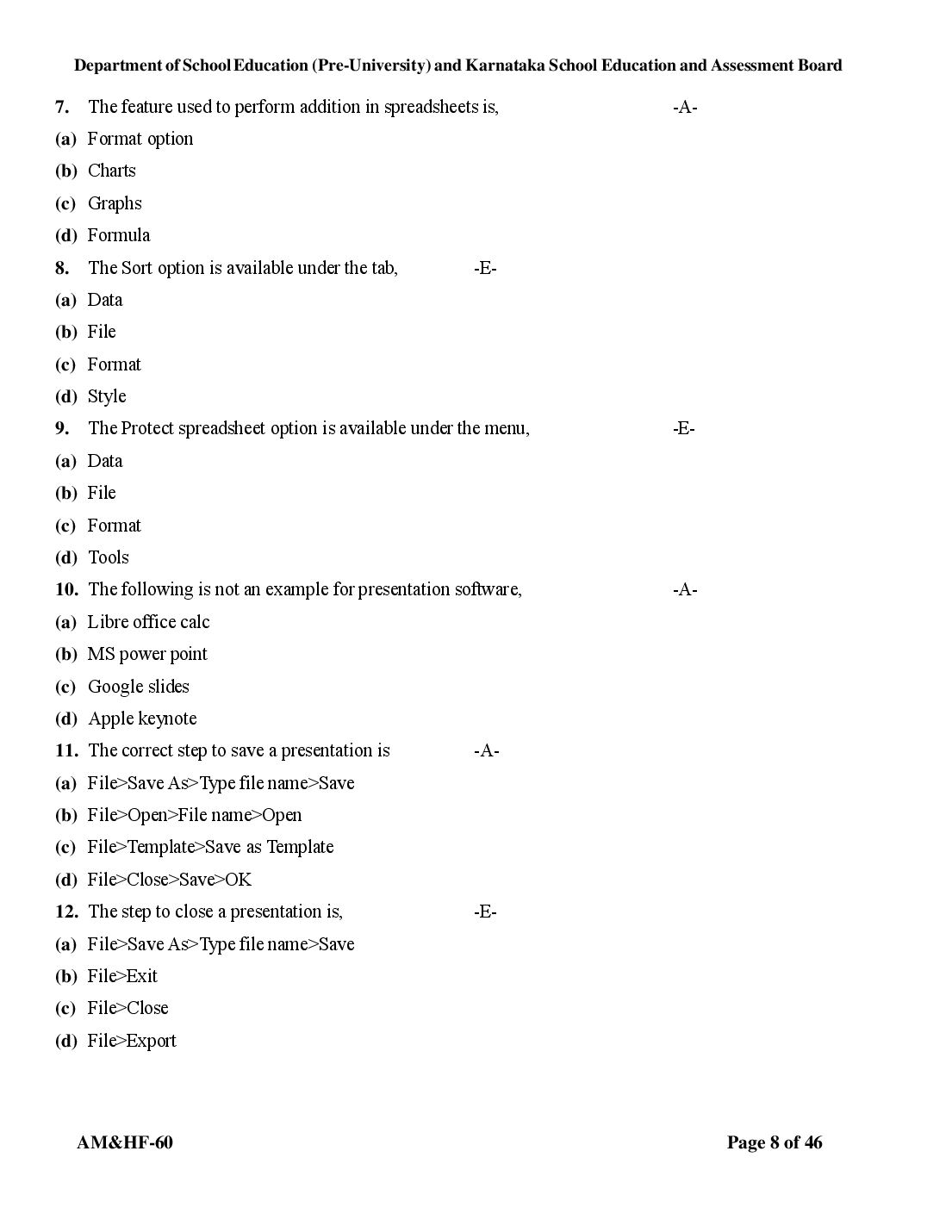 Department of School Education (Pre-University) and Karnataka School Education and Assessment Board

7. The feature used to perform addition in spreadsheets is, -A-

(a) Format option

(b) Charts

(c) Graphs

(d) Formula

8. The Sort option is available under the tab, -E-

(a) Data

(b) File

(c) Format

(d) Style

9. The Protect spreadsheet option is available under the menu, -E-

(a) Data

(b) File

(c) Format

(d) Tools

10. The following is not an example for presentation software, -A-

(a) Libre office calc

(b) MS power point

(c) Google slides

(d) Apple keynote

11. The correct step to save a presentation is -A-

(a) File>Save As>Type file name>Save

(b) File>Open>File name>Open

(c) File>Template>Save as Template

(d) File>Close>Save>OK

12. The step to close a presentation is, -E-

(a) File>Save As>Type file name>Save

(b) File>Exit

(c) File>Close

(d) File>Export

AM&HF-60 Page 8 of 46